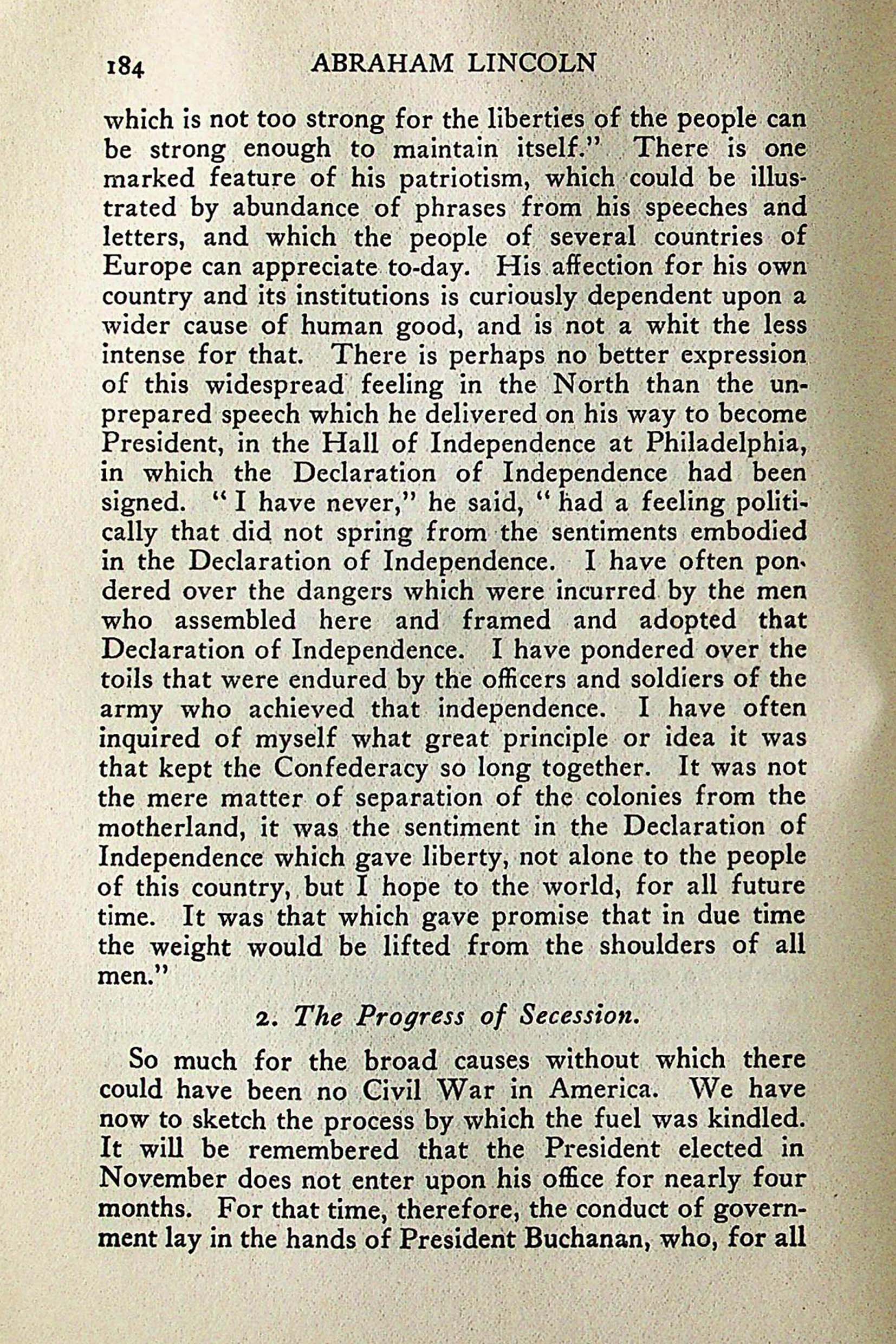 184 ABRAHAM LINCOLN

which is not too strong for the liberties of the people can be strong enough to maintain itself." There is one marked feature of his patriotism, which could be illustrated by abundance of phrases from his speeches and letters, and which the people of several countries of Europe can appreciate to-day. His affection for his own country and its institutions is curiously dependent upon a wider cause of human good, and is not a whit the less intense for that. There is perhaps no better expression of this widespread feeling in the North than the unprepared speech which he delivered on his way to become President, in the Hall of Independence at Philadelphia, in which the Declaration of Independence had been signed. "I have never," he said, "had a feeling politically that did not spring from the sentiments embodied in the Declaration of Independence. I have often pondered over the dangers which were incurred by the men who assembled here and framed and adopted that Declaration of Independence. I have pondered over the toils that were endured by the officers and soldiers of the army who achieved that independence. I have often inquired of myself what great principle or idea it was that kept the Confederacy so long together. It was not the mere matter of separation of the colonies from the motherland, it was the sentiment in the Declaration of Independence which gave liberty, not alone to the people of this country, but I hope to the world, for all future time. It was that which gave promise that in due time the weight would be lifted from the shoulders of all men."

2. The Progress of Secession.

So much for the broad causes without which there could have been no Civil War in America. We have now to sketch the process by which the fuel was kindled. It will be remembered that the President elected in November does not enter upon his office for nearly four months. For that time, therefore, the conduct of government lay in the hands of President Buchanan, who, for all